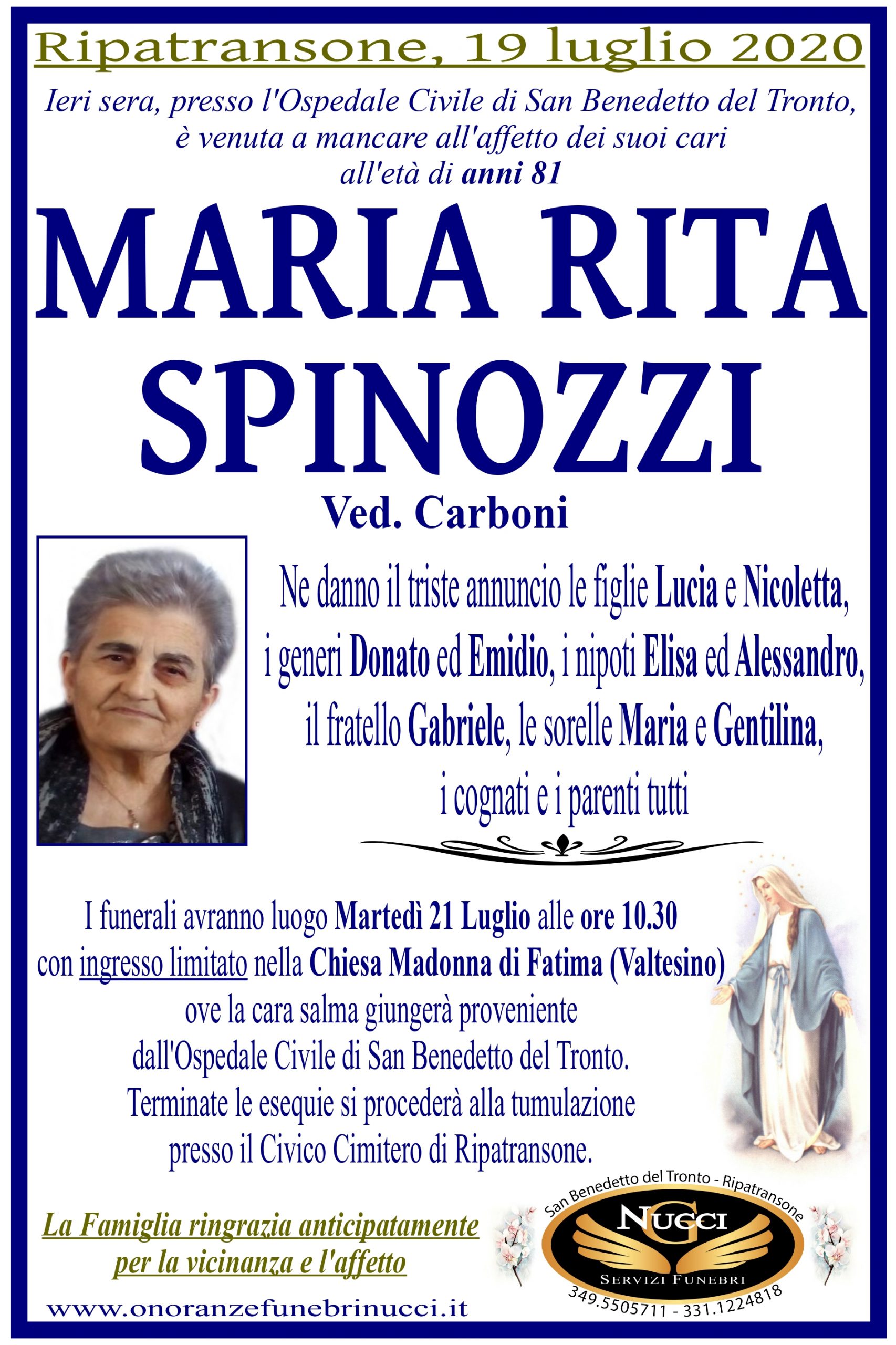 Ripatransone, 19 luglio 2020

Ieri sera, presso l'Ospedale Civile di San Benedetto del Tronto, è venuta a mancare all'affetto dei suoi cari all'età di anni 81

MARIA RITA SPINOZZI

Ved. Carboni

Ne danno il triste annuncio le figlie Lucia e Nicoletta, i generi Donato ed Emidio, i nipoti Elisa ed Alessandro, il fratello Gabriele, le sorelle Maria e Gentilina, i cognati e i parenti tutti

I funerali avranno luogo Martedì 21 Luglio alle ore 10.30 con ingresso limitato nella Chiesa Madonna di Fatima (Valtesino) ove la cara salma giungerà proveniente dall'Ospedale Civile di San Benedetto del Tronto. Terminate le esequie si procederà alla tumulazione presso il Civico Cimitero di Ripatransone.

La Famiglia ringrazia anticipatamente per la vicinanza e l'affetto

www.onoranzefunebrinucci.it

San Benedetto del Tronto - Ripatransone
G NUCCI
SERVIZI FUNEBRI
349.5505711 - 331.1224818